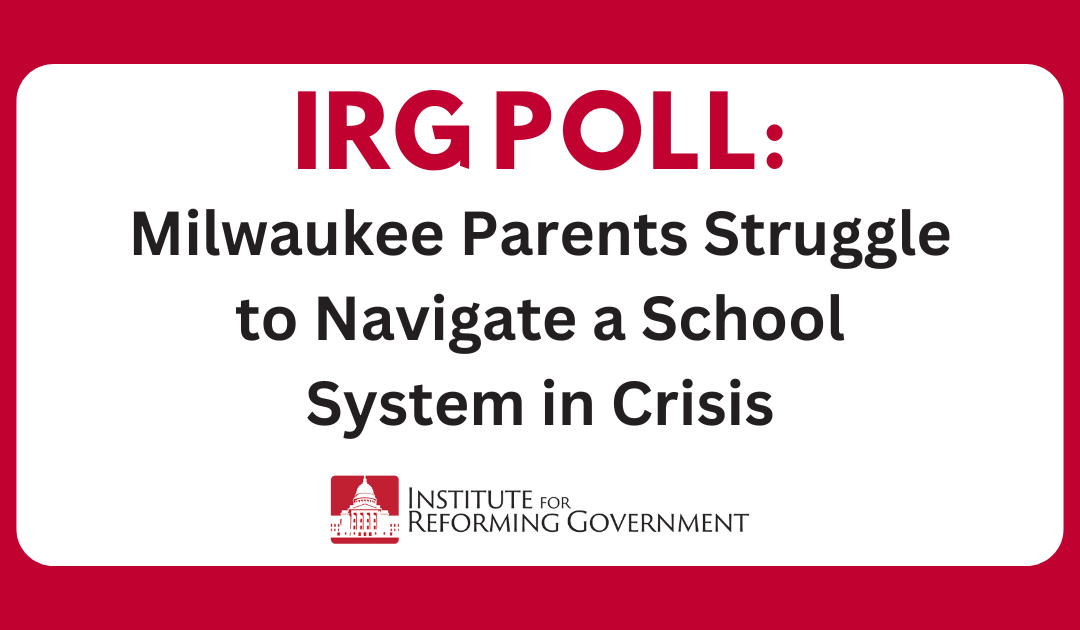 IRG POLL:

Milwaukee Parents Struggle to Navigate a School System in Crisis

INSTITUTE FOR REFORMING GOVERNMENT